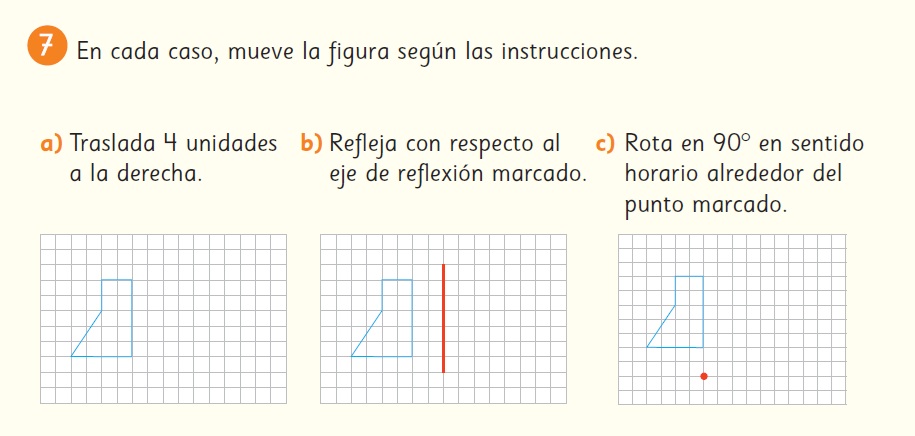 7 En cada caso, mueve la figura según las instrucciones.

a) Traslada 4 unidades a la derecha.

b) Refleja con respecto al eje de reflexión marcado.

c) Rota en 90° en sentido horario alrededor del punto marcado.